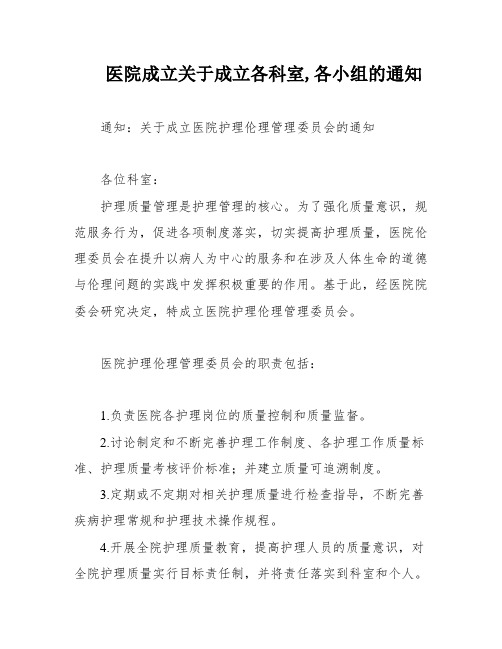 医院成立关于成立各科室,各小组的通知

通知：关于成立医院护理伦理管理委员会的通知

各位科室：

护理质量管理是护理管理的核心。为了强化质量意识，规范服务行为，促进各项制度落实，切实提高护理质量，医院伦理委员会在提升以病人为中心的服务和在涉及人体生命的道德与伦理问题的实践中发挥积极重要的作用。基于此，经医院院委会研究决定，特成立医院护理伦理管理委员会。

医院护理伦理管理委员会的职责包括：

1.负责医院各护理岗位的质量控制和质量监督。

2.讨论制定和不断完善护理工作制度、各护理工作质量标准、护理质量考核评价标准；并建立质量可追溯制度。

3.定期或不定期对相关护理质量进行检查指导，不断完善疾病护理常规和护理技术操作规程。

4.开展全院护理质量教育，提高护理人员的质量意识，对全院护理质量实行目标责任制，并将责任落实到科室和个人。